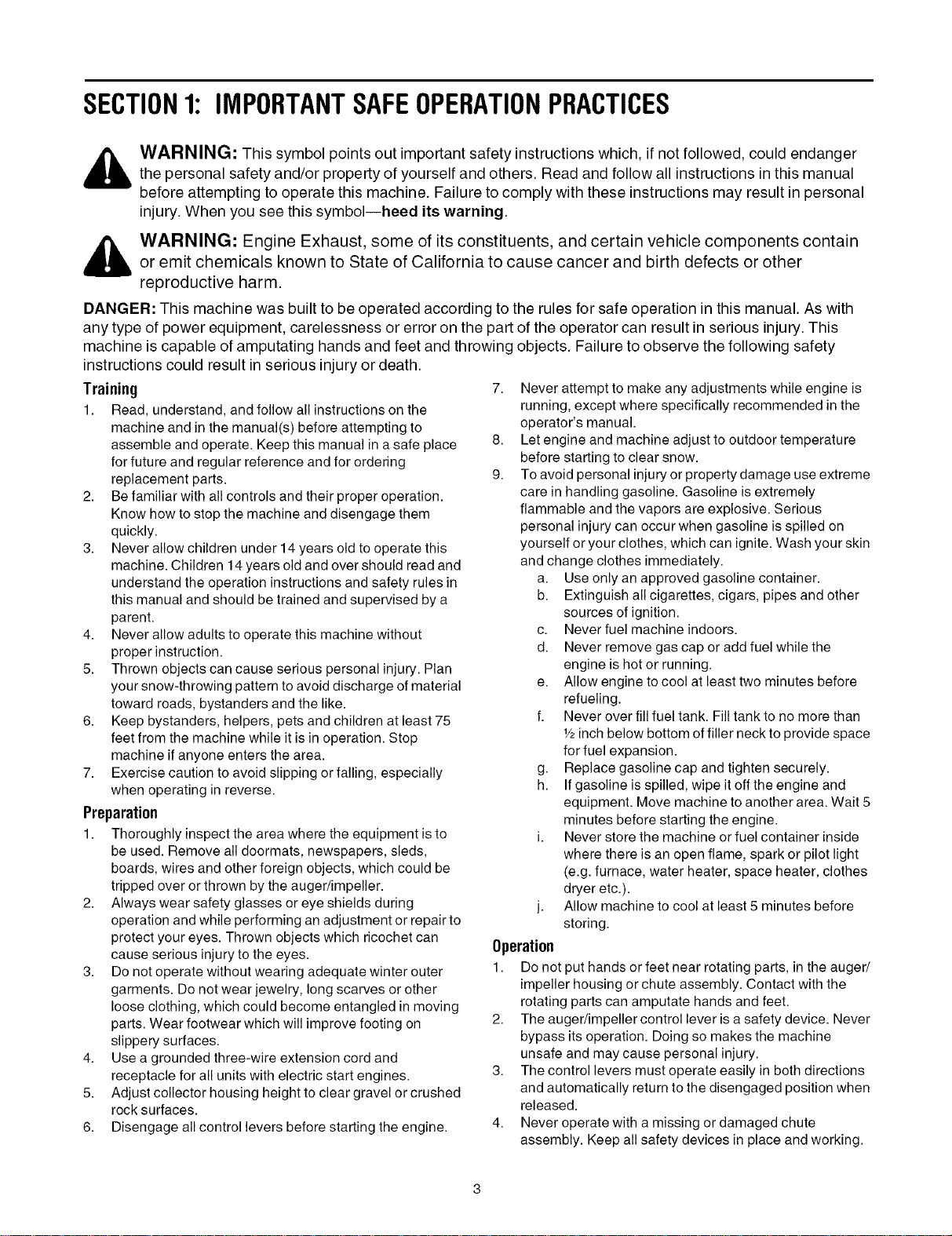 SECTION 1: IMPORTANT SAFE OPERATION PRACTICES

WARNING: This symbol points out important safety instructions which, if not followed, could endanger the personal safety and/or property of yourself and others. Read and follow all instructions in this manual before attempting to operate this machine. Failure to comply with these instructions may result in personal injury. When you see this symbol—heed its warning.

WARNING: Engine Exhaust, some of its constituents, and certain vehicle components contain or emit chemicals known to State of California to cause cancer and birth defects or other reproductive harm.

DANGER: This machine was built to be operated according to the rules for safe operation in this manual. As with any type of power equipment, carelessness or error on the part of the operator can result in serious injury. This machine is capable of amputating hands and feet and throwing objects. Failure to observe the following safety instructions could result in serious injury or death.

Training

1. Read, understand, and follow all instructions on the machine and in the manual(s) before attempting to assemble and operate. Keep this manual in a safe place for future and regular reference and for ordering replacement parts.
2. Be familiar with all controls and their proper operation. Know how to stop the machine and disengage them quickly.
3. Never allow children under 14 years old to operate this machine. Children 14 years old and over should read and understand the operation instructions and safety rules in this manual and should be trained and supervised by a parent.
4. Never allow adults to operate this machine without proper instruction.
5. Thrown objects can cause serious personal injury. Plan your snow-throwing pattern to avoid discharge of material toward roads, bystanders and the like.
6. Keep bystanders, helpers, pets and children at least 75 feet from the machine while it is in operation. Stop machine if anyone enters the area.
7. Exercise caution to avoid slipping or falling, especially when operating in reverse.

Preparation

1. Thoroughly inspect the area where the equipment is to be used. Remove all doormats, newspapers, sleds, boards, wires and other foreign objects, which could be tripped over or thrown by the auger/impeller.
2. Always wear safety glasses or eye shields during operation and while performing an adjustment or repair to protect your eyes. Thrown objects which ricochet can cause serious injury to the eyes.
3. Do not operate without wearing adequate winter outer garments. Do not wear jewelry, long scarves or other loose clothing, which could become entangled in moving parts. Wear footwear which will improve footing on slippery surfaces.
4. Use a grounded three-wire extension cord and receptacle for all units with electric start engines.
5. Adjust collector housing height to clear gravel or crushed rock surfaces.
6. Disengage all control levers before starting the engine.
7. Never attempt to make any adjustments while engine is running, except where specifically recommended in the operator's manual.
8. Let engine and machine adjust to outdoor temperature before starting to clear snow.
9. To avoid personal injury or property damage use extreme care in handling gasoline. Gasoline is extremely flammable and the vapors are explosive. Serious personal injury can occur when gasoline is spilled on yourself or your clothes, which can ignite. Wash your skin and change clothes immediately.
a. Use only an approved gasoline container.
b. Extinguish all cigarettes, cigars, pipes and other sources of ignition.
c. Never fuel machine indoors.
d. Never remove gas cap or add fuel while the engine is hot or running.
e. Allow engine to cool at least two minutes before refueling.
f. Never over fill fuel tank. Fill tank to no more than ½ inch below bottom of filler neck to provide space for fuel expansion.
g. Replace gasoline cap and tighten securely.
h. If gasoline is spilled, wipe it off the engine and equipment. Move machine to another area. Wait 5 minutes before starting the engine.
i. Never store the machine or fuel container inside where there is an open flame, spark or pilot light (e.g. furnace, water heater, space heater, clothes dryer etc.).
j. Allow machine to cool at least 5 minutes before storing.

Operation

1. Do not put hands or feet near rotating parts, in the auger/impeller housing or chute assembly. Contact with the rotating parts can amputate hands and feet.
2. The auger/impeller control lever is a safety device. Never bypass its operation. Doing so makes the machine unsafe and may cause personal injury.
3. The control levers must operate easily in both directions and automatically return to the disengaged position when released.
4. Never operate with a missing or damaged chute assembly. Keep all safety devices in place and working.

3